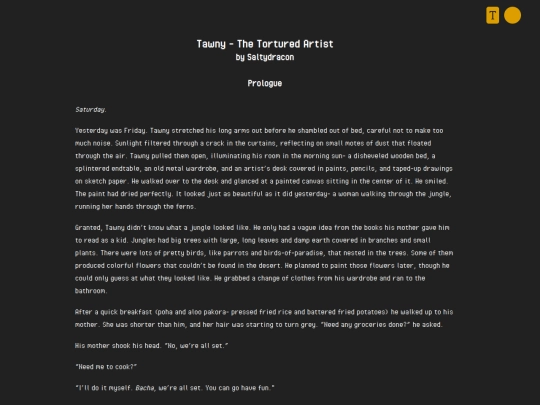 T

Tawny - The Tortured Artist
by Saltydracon

Prologue

Saturday.

Yesterday was Friday. Tawny stretched his long arms out before he shambled out of bed, careful not to make too much noise. Sunlight filtered through a crack in the curtains, reflecting on small motes of dust that floated through the air. Tawny pulled them open, illuminating his room in the morning sun- a disheveled wooden bed, a splintered endtable, an old metal wardrobe, and an artist's desk covered in paints, pencils, and taped-up drawings on sketch paper. He walked over to the desk and glanced at a painted canvas sitting in the center of it. He smiled. The paint had dried perfectly. It looked just as beautiful as it did yesterday- a woman walking through the jungle, running her hands through the ferns.

Granted, Tawny didn't know what a jungle looked like. He only had a vague idea from the books his mother gave him to read as a kid. Jungles had big trees with large, long leaves and damp earth covered in branches and small plants. There were lots of pretty birds, like parrots and birds-of-paradise, that nested in the trees. Some of them produced colorful flowers that couldn't be found in the desert. He planned to paint those flowers later, though he could only guess at what they looked like. He grabbed a change of clothes from his wardrobe and ran to the bathroom.

After a quick breakfast (poha and aloo pakora- pressed fried rice and battered fried potatoes) he walked up to his mother. She was shorter than him, and her hair was starting to turn grey. "Need any groceries done?" he asked.

His mother shook his head. "No, we're all set."

"Need me to cook?"

"I'll do it myself. Bacha, we're all set. You can go have fun."